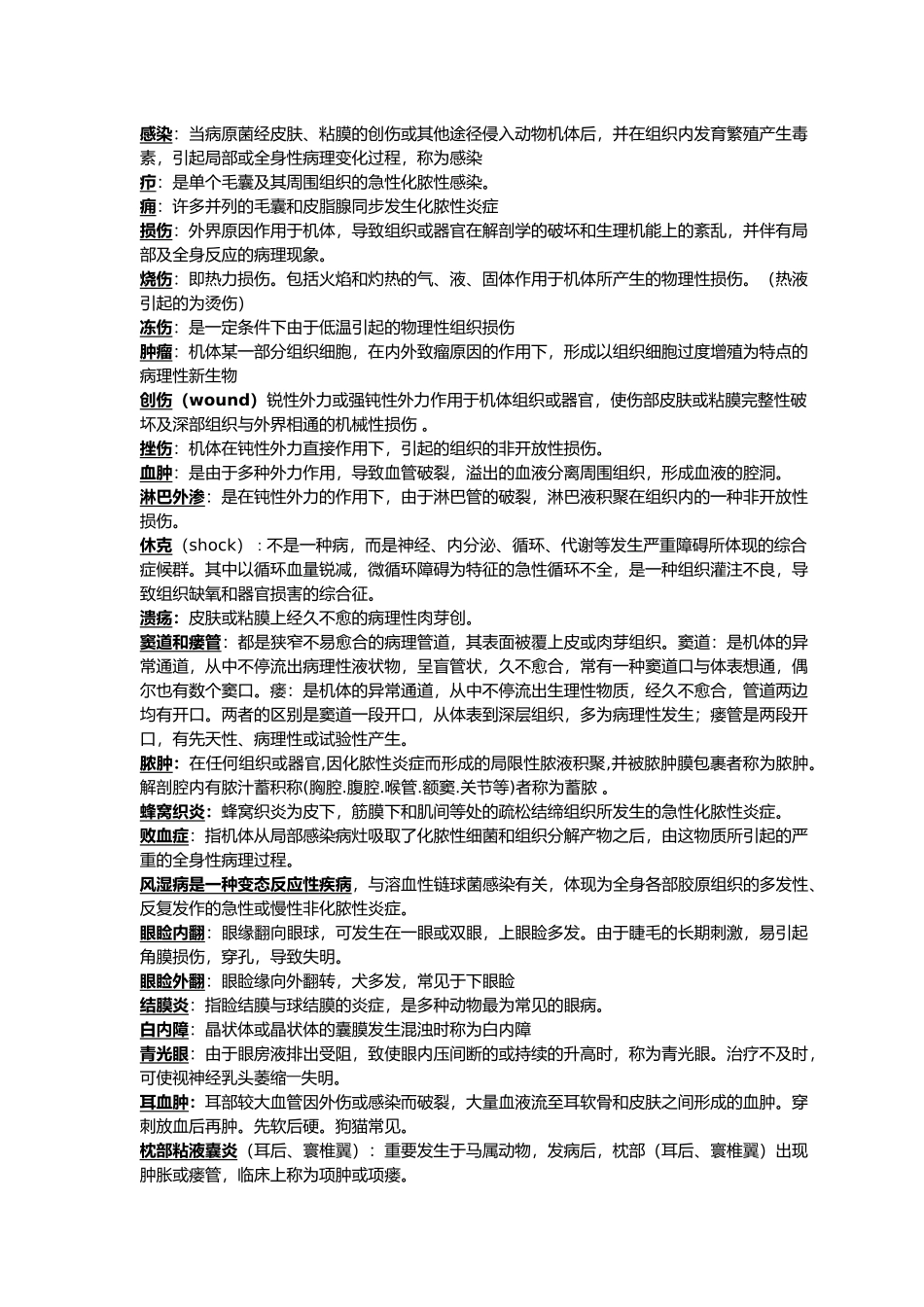 感染：当病原菌经皮肤、粘膜的创伤或其他途径侵入动物机体后，并在组织内发育繁殖产生毒素，引起局部或全身性病理变化过程，称为感染
疖：是单个毛囊及其周围组织的急性化脓性感染。
痈：许多并列的毛囊和皮脂腺同步发生化脓性炎症
损伤：外界原因作用于机体，导致组织或器官在解剖学的破坏和生理机能上的紊乱，并伴有局部及全身反应的病理现象。
烧伤：即热力损伤。包括火焰和灼热的气、液、固体作用于机体所产生的物理性损伤。（热液引起的为烫伤）
冻伤：是一定条件下由于低温引起的物理性组织损伤
肿瘤：机体某一部分组织细胞，在内外致瘤原因的作用下，形成以组织细胞过度增殖为特点的病理性新生物
创伤（wound）锐性外力或强钝性外力作用于机体组织或器官，使伤部皮肤或粘膜完整性破坏及深部组织与外界相通的机械性损伤 。
挫伤：机体在钝性外力直接作用下，引起的组织的非开放性损伤。
血肿：是由于多种外力作用，导致血管破裂，溢出的血液分离周围组织，形成血液的腔洞。
淋巴外渗：是在钝性外力的作用下，由于淋巴管的破裂，淋巴液积聚在组织内的一种非开放性损伤。
休克（shock）：不是一种病，而是神经、内分泌、循环、代谢等发生严重障碍所体现的综合症候群。其中以循环血量锐减，微循环障碍为特征的急性循环不全，是一种组织灌注不良，导致组织缺氧和器官损害的综合征。
溃疡：皮肤或粘膜上经久不愈的病理性肉芽创。
窦道和瘘管：都是狭窄不易愈合的病理管道，其表面被覆上皮或肉芽组织。窦道：是机体的异常通道，从中不停流出病理性液状物，呈盲管状，久不愈合，常有一种窦道口与体表想通，偶尔也有数个窦口。瘘：是机体的异常通道，从中不停流出生理性物质，经久不愈合，管道两边均有开口。两者的区别是窦道一段开口，从体表到深层组织，多为病理性发生；瘘管是两段开口，有先天性、病理性或试验性产生。
脓肿：在任何组织或器官,因化脓性炎症而形成的局限性脓液积聚,并被脓肿膜包裹者称为脓肿。解剖腔内有脓汁蓄积称(胸腔.腹腔.喉管.额窦.关节等)者称为蓄脓 。
蜂窝织炎：蜂窝织炎为皮下，筋膜下和肌间等处的疏松结缔组织所发生的急性化脓性炎症。
败血症：指机体从局部感染病灶吸取了化脓性细菌和组织分解产物之后，由这物质所引起的严重的全身性病理过程。
风湿病是一种变态反应性疾病，与溶血性链球菌感染有关，体现为全身各部胶原组织的多发性、反复发作的急性或慢性非化脓性炎症。
眼睑内翻：眼缘翻向眼球，可发生在一眼或双眼，上眼睑多发。由于睫毛的长期刺激，易引起角膜损伤，穿孔，导致失明。
眼睑外翻：眼睑缘向外翻转，犬多发，常见于下眼睑
结膜炎：指睑结膜与球结膜的炎症，是多种动物最为常见的眼病。
白内障：晶状体或晶状体的囊膜发生混浊时称为白内障
青光眼：由于眼房液排出受阻，致使眼内压间断的或持续的升高时，称为青光眼。治疗不及时，可使视神经乳头萎缩一失明。
耳血肿：耳部较大血管因外伤或感染而破裂，大量血液流至耳软骨和皮肤之间形成的血肿。穿刺放血后再肿。先软后硬。狗猫常见。
枕部粘液囊炎（耳后、寰椎翼）：重要发生于马属动物，发病后，枕部（耳后、寰椎翼）出现肿胀或瘘管，临床上称为项肿或项瘘。